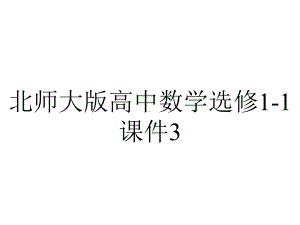 北师大版高中数学选修1-1课件3